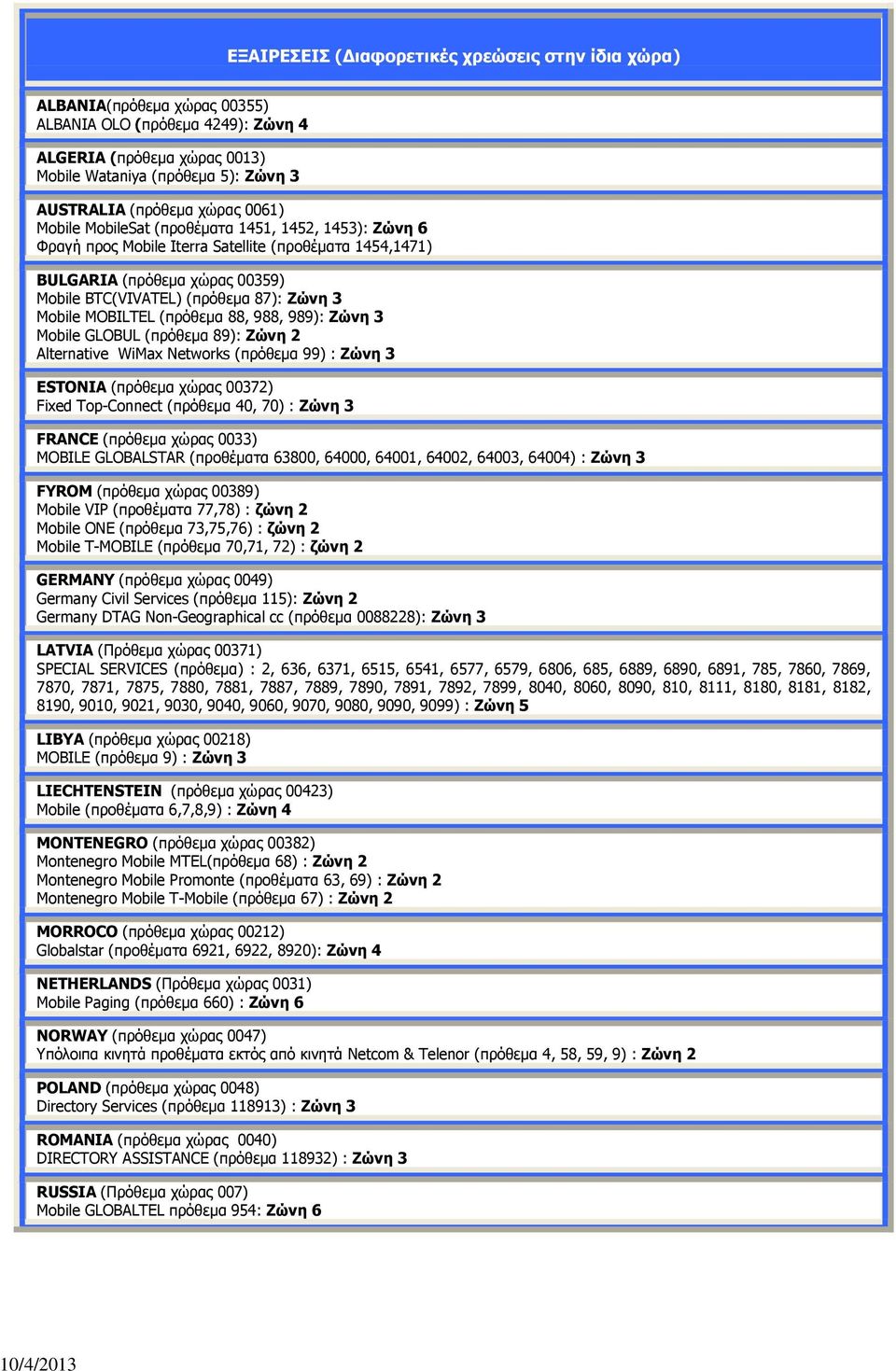 ΕΞΑΙΡΕΣΕΙΣ (Διαφορετικές χρεώσεις στην ίδια χώρα)

ALBANIA(πρόθεμα χώρας 00355)
ALBANIA OLO (πρόθεμα 4249): Ζώνη 4

ALGERIA (πρόθεμα χώρας 0013)
Mobile Wataniya (πρόθεμα 5): Ζώνη 3

AUSTRALIA (πρόθεμα χώρας 0061)
Mobile MobileSat (προθέματα 1451, 1452, 1453): Ζώνη 6
Φραγή προς Mobile Iterra Satellite (προθέματα 1454,1471)

BULGARIA (πρόθεμα χώρας 00359)
Mobile BTC(VIVATEL) (πρόθεμα 87): Ζώνη 3
Mobile MOBILTEL (πρόθεμα 88, 988, 989): Ζώνη 3
Mobile GLOBUL (πρόθεμα 89): Ζώνη 2
Alternative WiMax Networks (πρόθεμα 99) : Ζώνη 3

ESTONIA (πρόθεμα χώρας 00372)
Fixed Top-Connect (πρόθεμα 40, 70) : Ζώνη 3

FRANCE (πρόθεμα χώρας 0033)
MOBILE GLOBALSTAR (προθέματα 63800, 64000, 64001, 64002, 64003, 64004) : Ζώνη 3

FYROM (πρόθεμα χώρας 00389)
Mobile VIP (προθέματα 77,78) : ζώνη 2
Mobile ONE (πρόθεμα 73,75,76) : ζώνη 2
Mobile T-MOBILE (πρόθεμα 70,71, 72) : ζώνη 2

GERMANY (πρόθεμα χώρας 0049)
Germany Civil Services (πρόθεμα 115): Ζώνη 2
Germany DTAG Non-Geographical cc (πρόθεμα 0088228): Ζώνη 3

LATVIA (Πρόθεμα χώρας 00371)
SPECIAL SERVICES (πρόθεμα) : 2, 636, 6371, 6515, 6541, 6577, 6579, 6806, 685, 6889, 6890, 6891, 785, 7860, 7869, 7870, 7871, 7875, 7880, 7881, 7887, 7889, 7890, 7891, 7892, 7899, 8040, 8060, 8090, 810, 8111, 8180, 8181, 8182, 8190, 9010, 9021, 9030, 9040, 9060, 9070, 9080, 9090, 9099) : Ζώνη 5

LIBYA (πρόθεμα χώρας 00218)
MOBILE (πρόθεμα 9) : Ζώνη 3

LIECHTENSTEIN (πρόθεμα χώρας 00423)
Mobile (προθέματα 6,7,8,9) : Ζώνη 4

MONTENEGRO (πρόθεμα χώρας 00382)
Montenegro Mobile MTEL(πρόθεμα 68) : Ζώνη 2
Montenegro Mobile Promonte (προθέματα 63, 69) : Ζώνη 2
Montenegro Mobile T-Mobile (πρόθεμα 67) : Ζώνη 2

MORROCO (πρόθεμα χώρας 00212)
Globalstar (προθέματα 6921, 6922, 8920): Ζώνη 4

NETHERLANDS (Πρόθεμα χώρας 0031)
Mobile Paging (πρόθεμα 660) : Ζώνη 6

NORWAY (πρόθεμα χώρας 0047)
Υπόλοιπα κινητά προθέματα εκτός από κινητά Netcom & Telenor (πρόθεμα 4, 58, 59, 9) : Ζώνη 2

POLAND (πρόθεμα χώρας 0048)
Directory Services (πρόθεμα 118913) : Ζώνη 3

ROMANIA (πρόθεμα χώρας 0040)
DIRECTORY ASSISTANCE (πρόθεμα 118932) : Ζώνη 3

RUSSIA (Πρόθεμα χώρας 007)
Mobile GLOBALTEL πρόθεμα 954: Ζώνη 6

10/4/2013